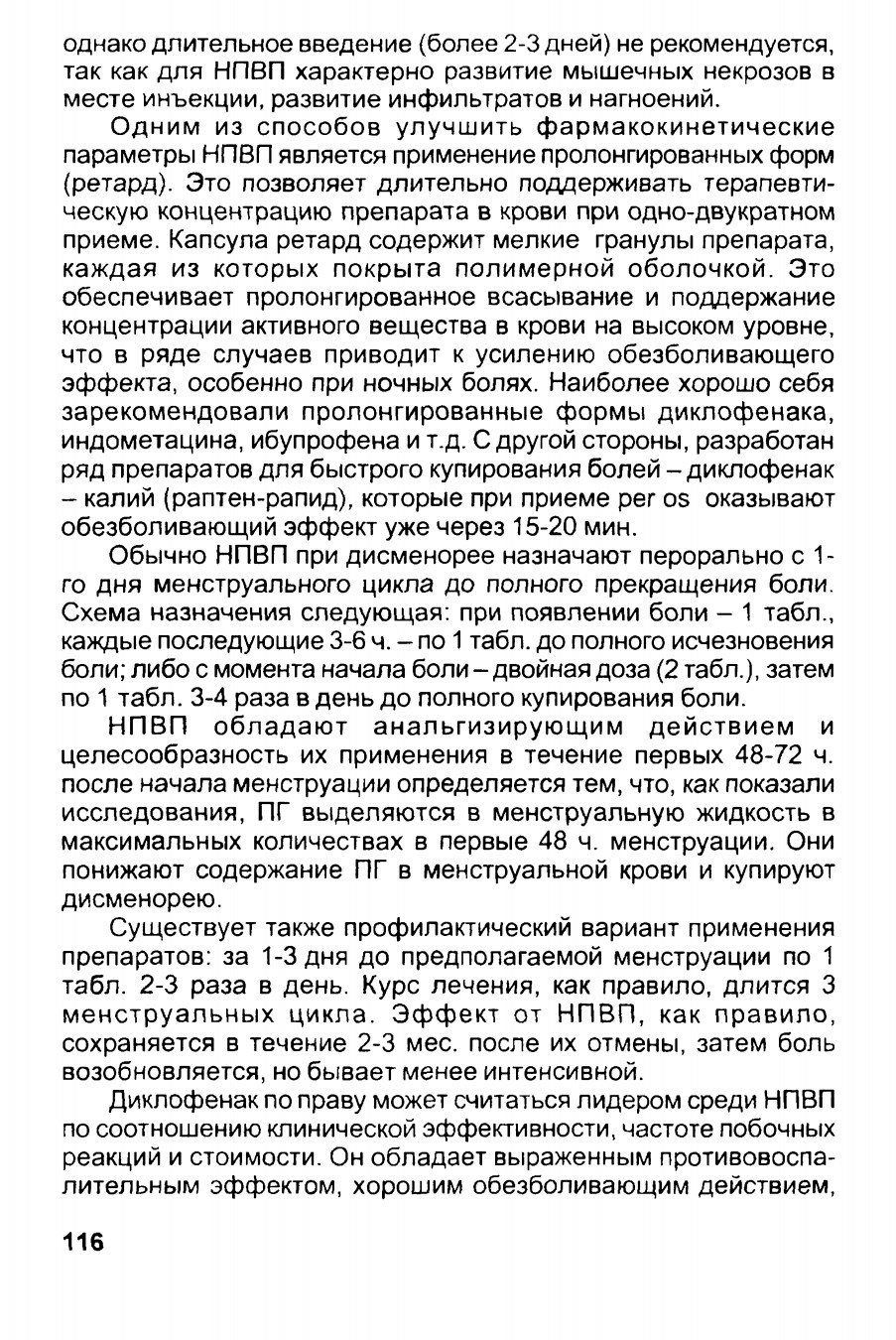 однако длительное введение (более 2-3 дней) не рекомендуется, так как для НПВП характерно развитие мышечных некрозов в месте инъекции, развитие инфильтратов и нагноений.

Одним из способов улучшить фармакокинетические параметры НПВП является применение пролонгированных форм (ретард). Это позволяет длительно поддерживать терапевтическую концентрацию препарата в крови при одно-двукратном приеме. Капсула ретард содержит мелкие гранулы препарата, каждая из которых покрыта полимерной оболочкой. Это обеспечивает пролонгированное всасывание и поддержание концентрации активного вещества в крови на высоком уровне, что в ряде случаев приводит к усилению обезболивающего эффекта, особенно при ночных болях. Наиболее хорошо себя зарекомендовали пролонгированные формы диклофенака, индометацина, ибупрофена и т.д. С другой стороны, разработан ряд препаратов для быстрого купирования болей – диклофенак – калий (раптен-рапид), которые при приеме per os оказывают обезболивающий эффект уже через 15-20 мин.

Обычно НПВП при дисменорее назначают перорально с 1-го дня менструального цикла до полного прекращения боли. Схема назначения следующая: при появлении боли – 1 табл., каждые последующие 3-6 ч. – по 1 табл. до полного исчезновения боли; либо с момента начала боли – двойная доза (2 табл.), затем по 1 табл. 3-4 раза в день до полного купирования боли.

НПВП обладают анальгизирующим действием и целесообразность их применения в течение первых 48-72 ч. после начала менструации определяется тем, что, как показали исследования, ПГ выделяются в менструальную жидкость в максимальных количествах в первые 48 ч. менструации. Они понижают содержание ПГ в менструальной крови и купируют дисменорею.

Существует также профилактический вариант применения препаратов: за 1-3 дня до предполагаемой менструации по 1 табл. 2-3 раза в день. Курс лечения, как правило, длится 3 менструальных цикла. Эффект от НПВП, как правило, сохраняется в течение 2-3 мес. после их отмены, затем боль возобновляется, но бывает менее интенсивной.

Диклофенак по праву может считаться лидером среди НПВП по соотношению клинической эффективности, частоте побочных реакций и стоимости. Он обладает выраженным противовоспалительным эффектом, хорошим обезболивающим действием,

116